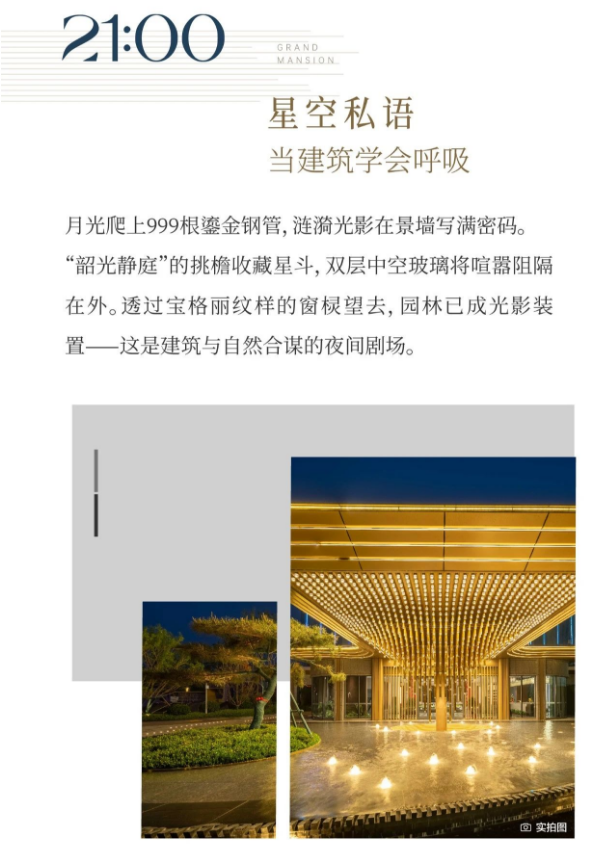 21:00
GRAND
MANSION

星空私语
当建筑学会呼吸

月光爬上999根鎏金钢管，涟漪光影在景墙写满密码。“韶光静庭”的挑檐收藏星斗，双层中空玻璃将喧嚣阻隔在外。透过宝格丽纹样的窗棂望去，园林已成光影装置——这是建筑与自然合谋的夜间剧场。

实拍图